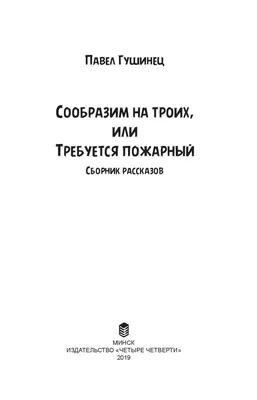 Павел Гушинец

Сообразим на троих,
или
Требуется пожарный

Сборник рассказов

МИНСК
ИЗДАТЕЛЬСТВО «ЧЕТЫРЕ ЧЕТВЕРТИ»
2019